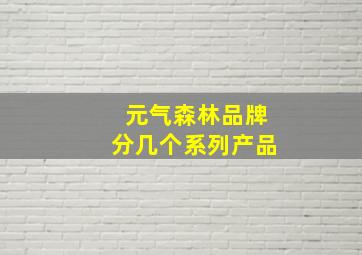 元气森林品牌
分几个系列产品